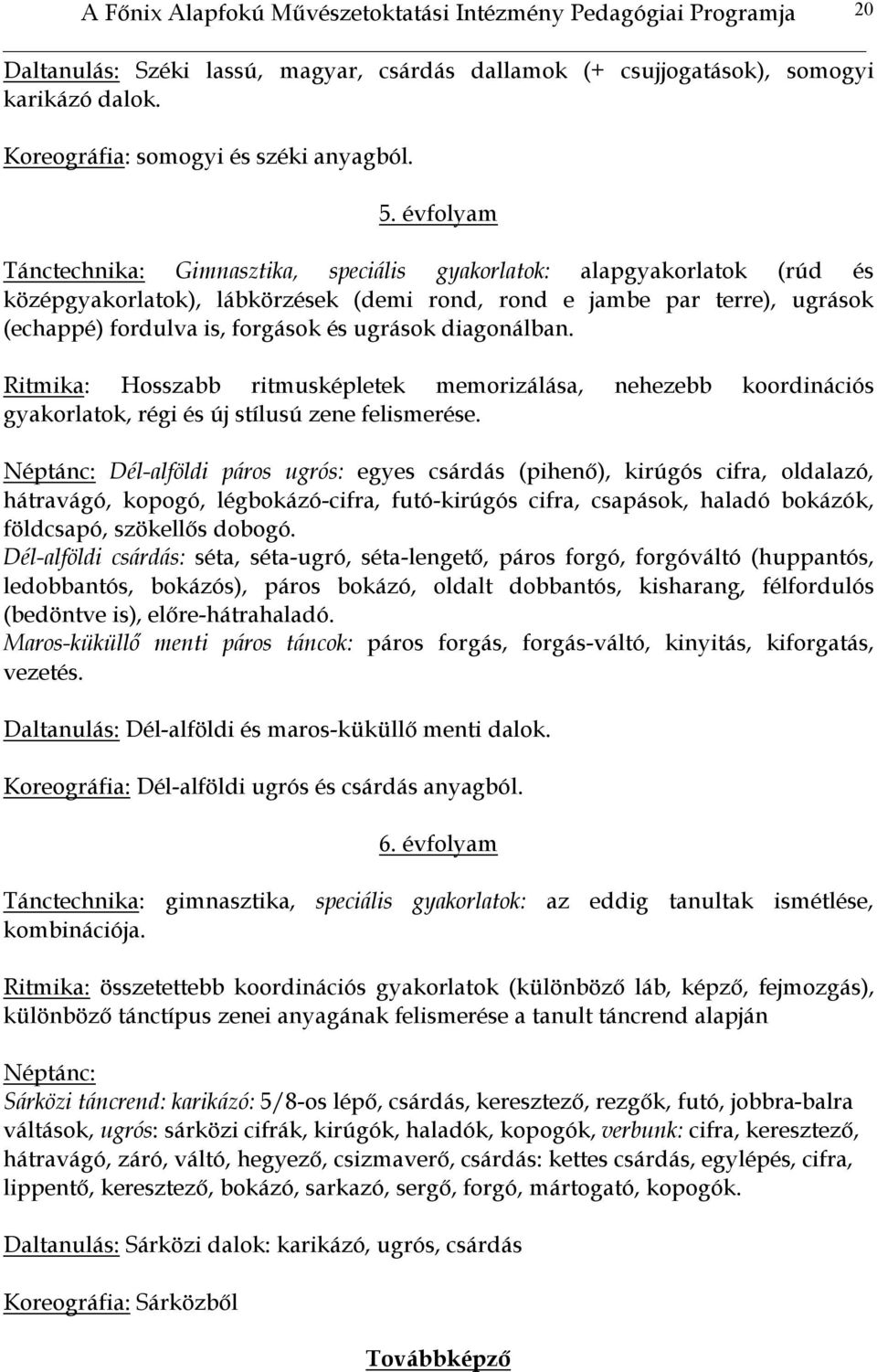 A Főnix Alapfokú Művészetoktatási Intézmény Pedagógiai Programja 20

Daltanulás: Széki lassú, magyar, csárdás dallamok (+ csujjogatások), somogyi karikázó dalok.

Koreográfia: somogyi és széki anyagból.

5. évfolyam

Tánctechnika: Gimnasztika, speciális gyakorlatok: alapgyakorlatok (rúd és középgyakorlatok), lábkörzések (demi rond, rond e jambe par terre), ugrások (echappé) fordulva is, forgások és ugrások diagonálban.

Ritmika: Hosszabb ritmusképletek memorizálása, nehezebb koordinációs gyakorlatok, régi és új stílusú zene felismerése.

Néptánc: Dél-alföldi páros ugrós: egyes csárdás (pihenő), kirúgós cifra, oldalazó, hátravágó, kopogó, légbokázó-cifra, futó-kirúgós cifra, csapások, haladó bokázók, földcsapó, szökellős dobogó.
Dél-alföldi csárdás: séta, séta-ugró, séta-lengető, páros forgó, forgóváltó (huppantós, ledobbantós, bokázós), páros bokázó, oldalt dobbantós, kisharang, félfordulós (bedöntve is), előre-hátrahaladó.
Maros-küküllő menti páros táncok: páros forgás, forgás-váltó, kinyitás, kiforgatás, vezetés.

Daltanulás: Dél-alföldi és maros-küküllő menti dalok.

Koreográfia: Dél-alföldi ugrós és csárdás anyagból.

6. évfolyam

Tánctechnika: gimnasztika, speciális gyakorlatok: az eddig tanultak ismétlése, kombinációja.

Ritmika: összetettebb koordinációs gyakorlatok (különböző láb, képző, fejmozgás), különböző tánctípus zenei anyagának felismerése a tanult táncrend alapján

Néptánc:
Sárközi táncrend: karikázó: 5/8-os lépő, csárdás, keresztező, rezgők, futó, jobbra-balra váltások, ugrós: sárközi cifrák, kirúgók, haladók, kopogók, verbunk: cifra, keresztező, hátravágó, záró, váltó, hegyező, csizmaverő, csárdás: kettes csárdás, egylépés, cifra, lippentő, keresztező, bokázó, sarkazó, sergő, forgó, mártogató, kopogók.

Daltanulás: Sárközi dalok: karikázó, ugrós, csárdás

Koreográfia: Sárközből

Továbbképző